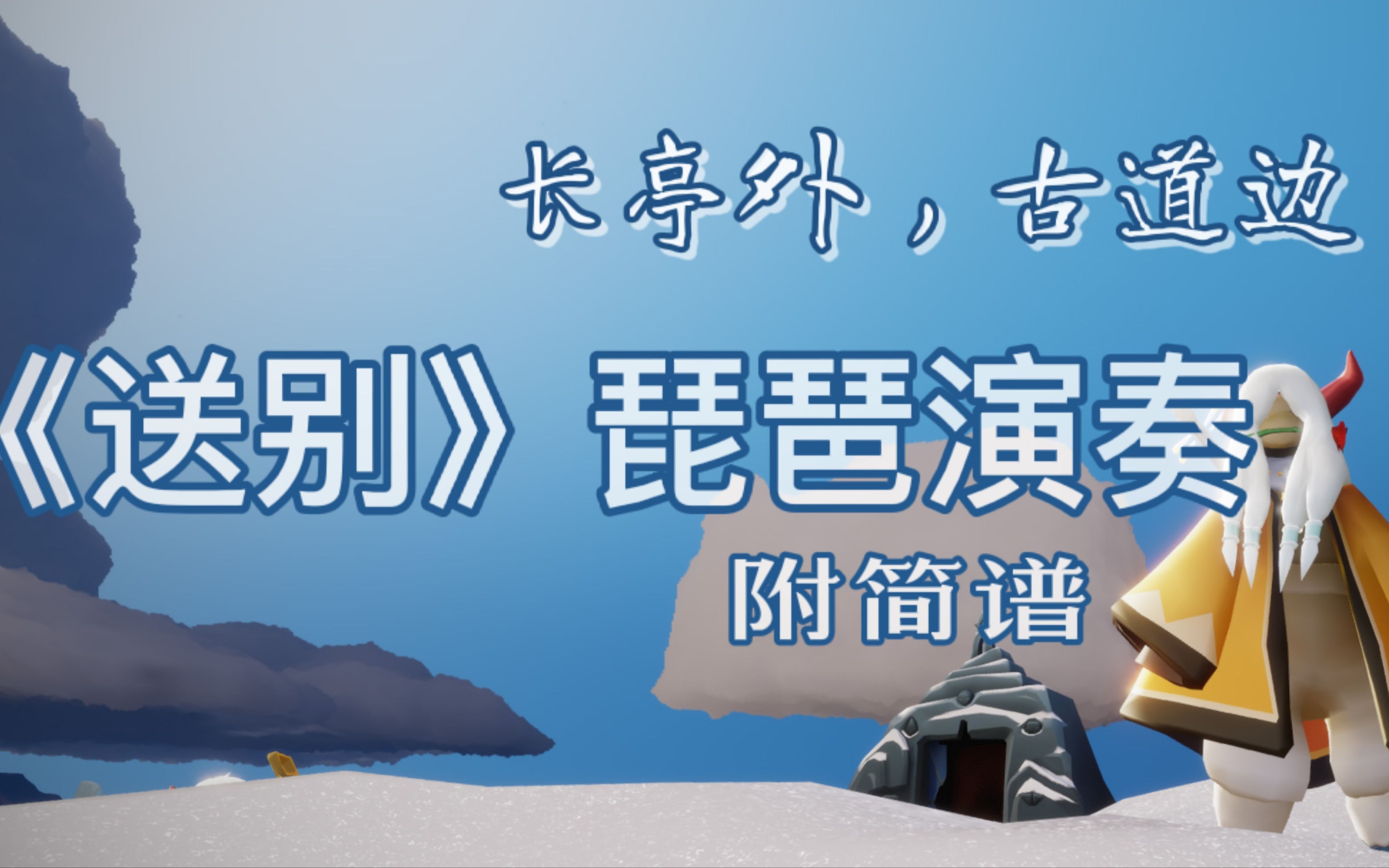 长亭外，古道边

《送别》琵琶演奏

附简谱